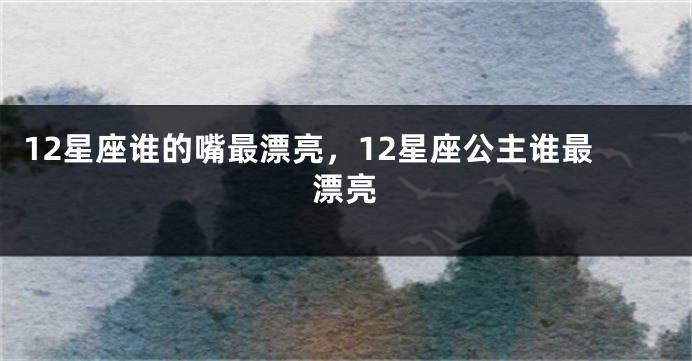 12星座谁的嘴最漂亮，12星座公主谁最漂亮